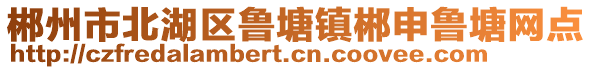 郴州市北湖区鲁塘镇郴申鲁塘网点
http://czfredalambert.cn.coovee.com